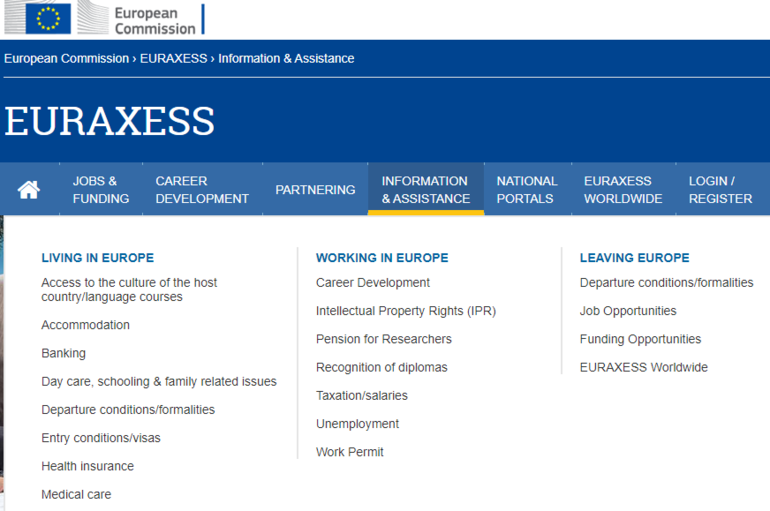 European Commission

European Commission › EURAXESS › Information & Assistance

EURAXESS

JOBS & FUNDING
CAREER DEVELOPMENT
PARTNERING
INFORMATION & ASSISTANCE
NATIONAL PORTALS
EURAXESS WORLDWIDE
LOGIN / REGISTER

LIVING IN EUROPE
Access to the culture of the host country/language courses
Accommodation
Banking
Day care, schooling & family related issues
Departure conditions/formalities
Entry conditions/visas
Health insurance
Medical care

WORKING IN EUROPE
Career Development
Intellectual Property Rights (IPR)
Pension for Researchers
Recognition of diplomas
Taxation/salaries
Unemployment
Work Permit

LEAVING EUROPE
Departure conditions/formalities
Job Opportunities
Funding Opportunities
EURAXESS Worldwide